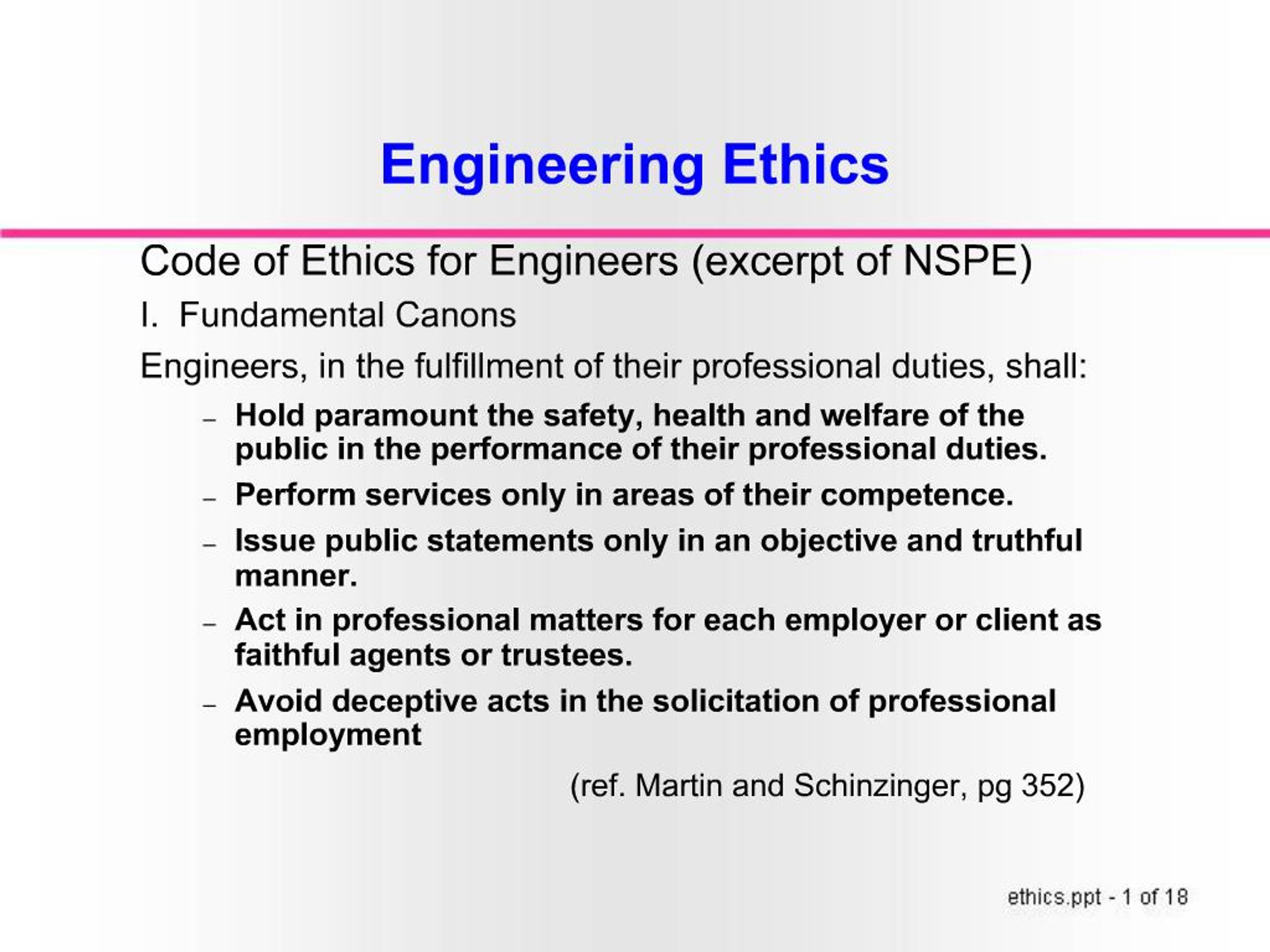 Engineering Ethics

Code of Ethics for Engineers (excerpt of NSPE)

I. Fundamental Canons

Engineers, in the fulfillment of their professional duties, shall:

– Hold paramount the safety, health and welfare of the public in the performance of their professional duties.
– Perform services only in areas of their competence.
– Issue public statements only in an objective and truthful manner.
– Act in professional matters for each employer or client as faithful agents or trustees.
– Avoid deceptive acts in the solicitation of professional employment

(ref. Martin and Schinzinger, pg 352)

ethics.ppt - 1 of 18